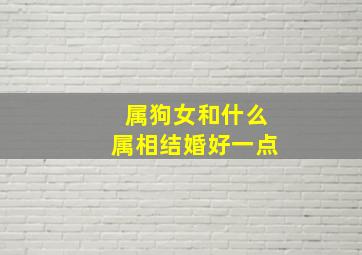 属狗女和什么
属相结婚好一点